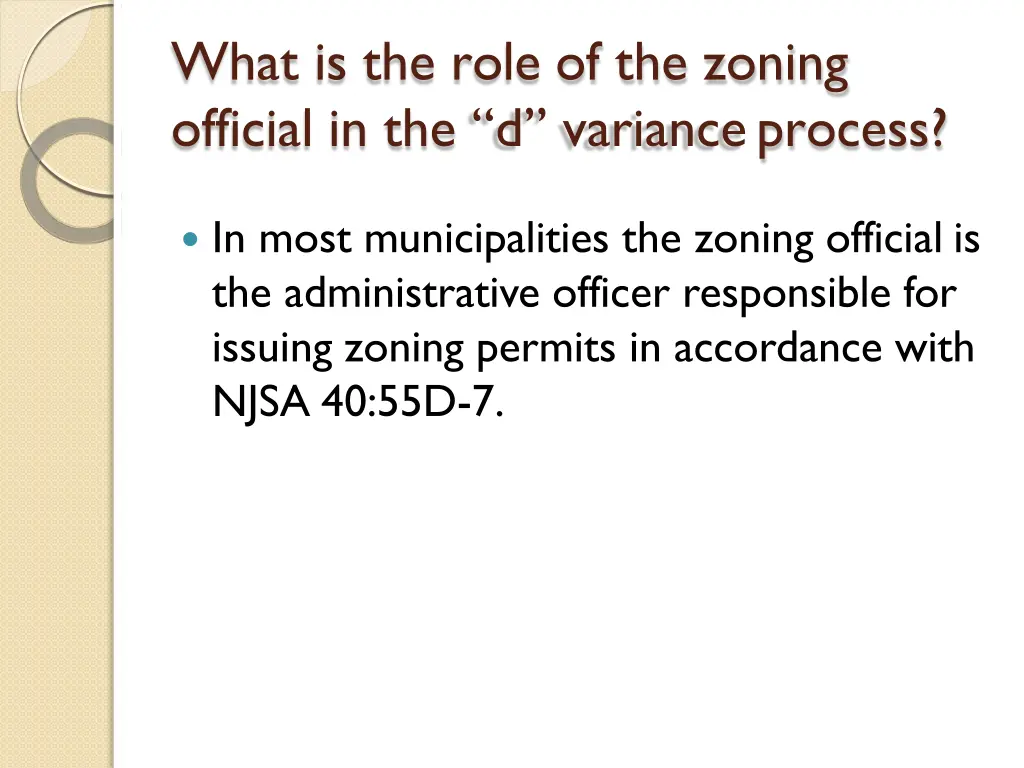 What is the role of the zoning official in the “d” variance process?

In most municipalities the zoning official is the administrative officer responsible for issuing zoning permits in accordance with NJSA 40:55D-7.